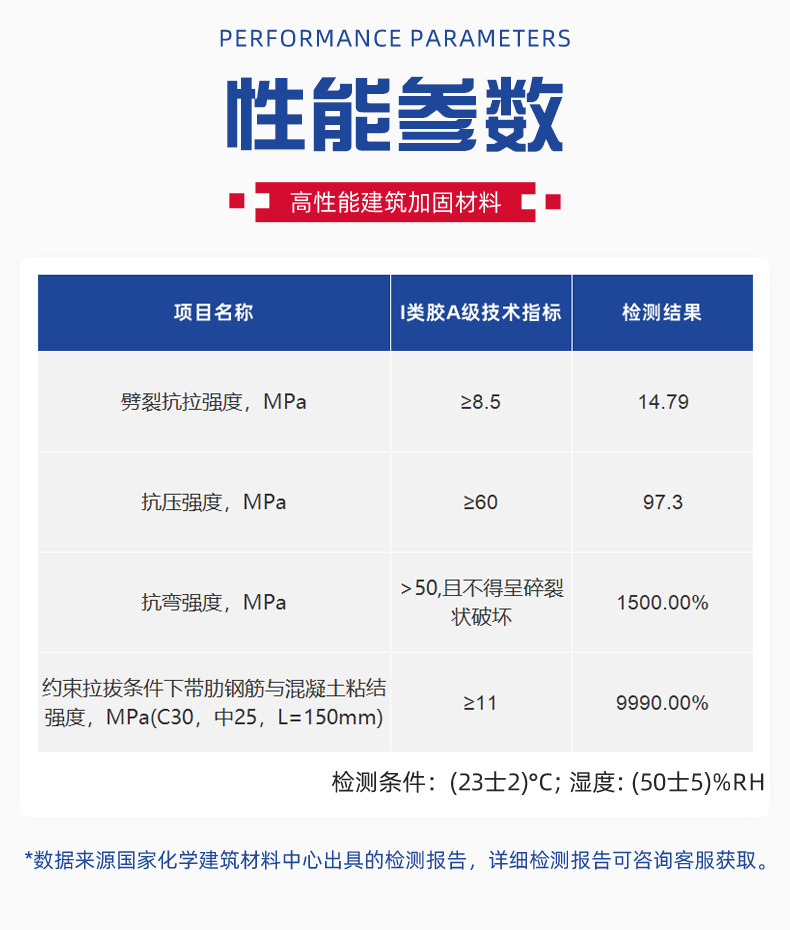 PERFORMANCE PARAMETERS

性能参数

高性能建筑加固材料

| 项目名称 | I类胶A级技术指标 | 检测结果 |
|---|---|---|
| 劈裂抗拉强度，MPa | ≥8.5 | 14.79 |
| 抗压强度，MPa | ≥60 | 97.3 |
| 抗弯强度，MPa | >50,且不得呈碎裂状破坏 | 1500.00% |
| 约束拉拔条件下带肋钢筋与混凝土粘结强度，MPa(C30，中25，L=150mm) | ≥11 | 9990.00% |

检测条件：(23士2)°C; 湿度: (50士5)%RH

*数据来源国家化学建筑材料中心出具的检测报告，详细检测报告可咨询客服获取。